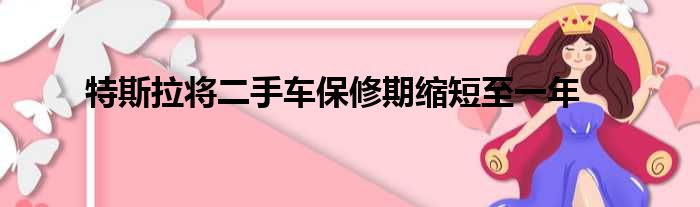 特斯拉将二手车保修期缩短至一年